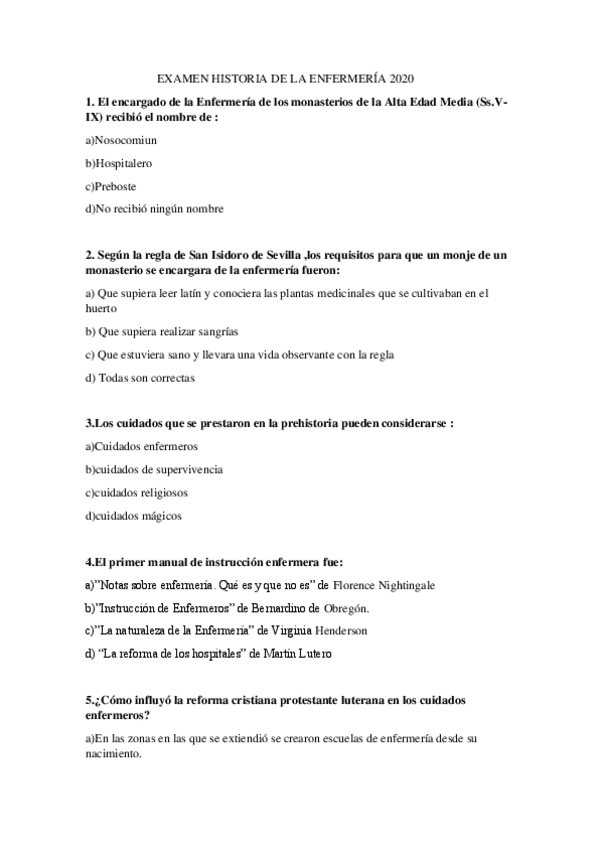 EXAMEN HISTORIA DE LA ENFERMERÍA 2020

1. El encargado de la Enfermería de los monasterios de la Alta Edad Media (Ss.V-IX) recibió el nombre de :

a)Nosocomiun

b)Hospitalero

c)Preboste

d)No recibió ningún nombre

2. Según la regla de San Isidoro de Sevilla ,los requisitos para que un monje de un monasterio se encargara de la enfermería fueron:

a) Que supiera leer latín y conociera las plantas medicinales que se cultivaban en el huerto

b) Que supiera realizar sangrías

c) Que estuviera sano y llevara una vida observante con la regla

d) Todas son correctas

3.Los cuidados que se prestaron en la prehistoria pueden considerarse :

a)Cuidados enfermeros

b)cuidados de supervivencia

c)cuidados religiosos

d)cuidados mágicos

4.El primer manual de instrucción enfermera fue:

a)"Notas sobre enfermería. Qué es y que no es" de Florence Nightingale

b)"Instrucción de Enfermeros" de Bernardino de Obregón.

c)"La naturaleza de la Enfermería" de Virginia Henderson

d) "La reforma de los hospitales" de Martín Lutero

5.¿Cómo influyó la reforma cristiana protestante luterana en los cuidados enfermeros?

a)En las zonas en las que se extiendió se crearon escuelas de enfermería desde su nacimiento.